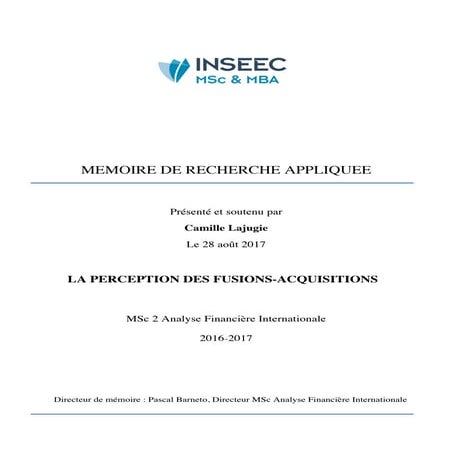 INSEEC
MSc & MBA

MEMOIRE DE RECHERCHE APPLIQUEE

Présenté et soutenu par

Camille Lajugie

Le 28 août 2017

LA PERCEPTION DES FUSIONS-ACQUISITIONS

MSc 2 Analyse Financière Internationale

2016-2017

Directeur de mémoire : Pascal Barneto, Directeur MSc Analyse Financière Internationale